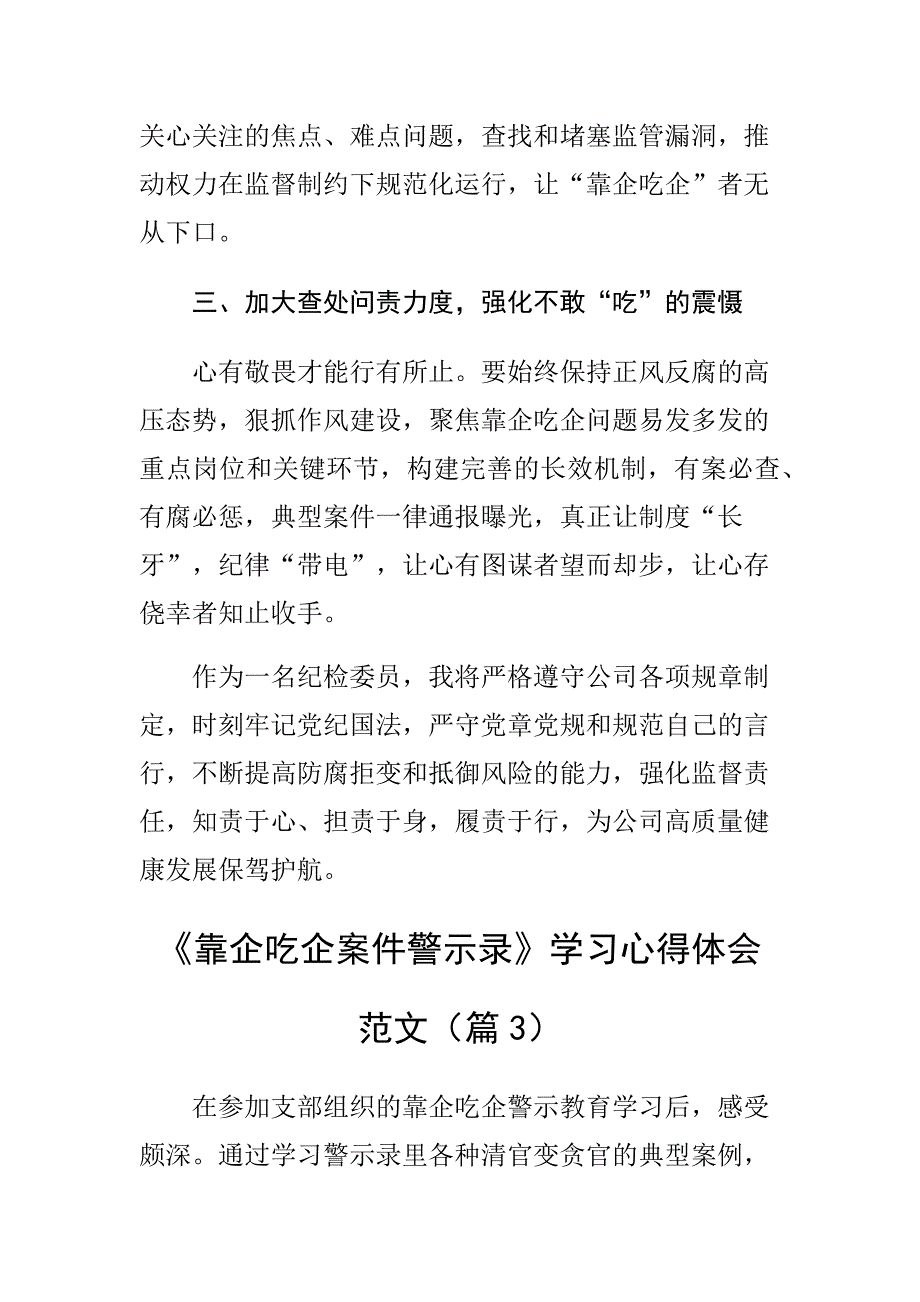 关心关注的焦点、难点问题，查找和堵塞监管漏洞，推动权力在监督制约下规范化运行，让“靠企吃企”者无从下口。

三、加大查处问责力度，强化不敢“吃”的震慑

心有敬畏才能行有所止。要始终保持正风反腐的高压态势，狠抓作风建设，聚焦靠企吃企问题易发多发的重点岗位和关键环节，构建完善的长效机制，有案必查、有腐必惩，典型案件一律通报曝光，真正让制度“长牙”，纪律“带电”，让心有图谋者望而却步，让心存侥幸者知止收手。

作为一名纪检委员，我将严格遵守公司各项规章制定，时刻牢记党纪国法，严守党章党规和规范自己的言行，不断提高防腐拒变和抵御风险的能力，强化监督责任，知责于心、担责于身，履责于行，为公司高质量健康发展保驾护航。

《靠企吃企案件警示录》学习心得体会范文（篇3）

在参加支部组织的靠企吃企警示教育学习后，感受颇深。通过学习警示录里各种清官变贪官的典型案例，